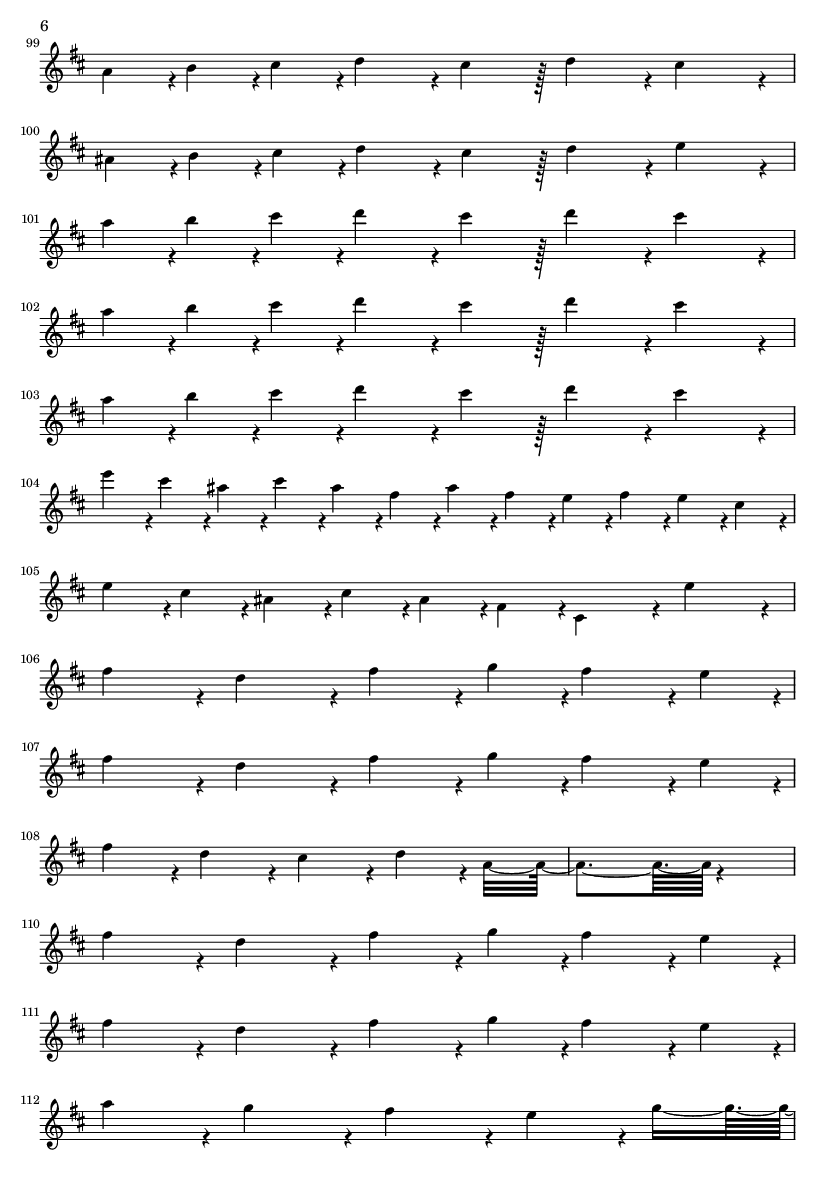 6

99

100

101

102

103

104

105

106

107

108

110

111

112